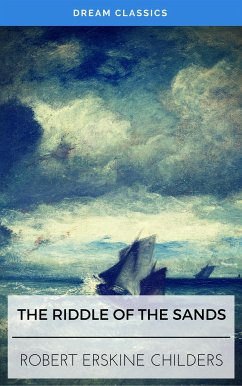 DREAM CLASSICS

THE RIDDLE OF THE SANDS

ROBERT ERSKINE CHILDERS